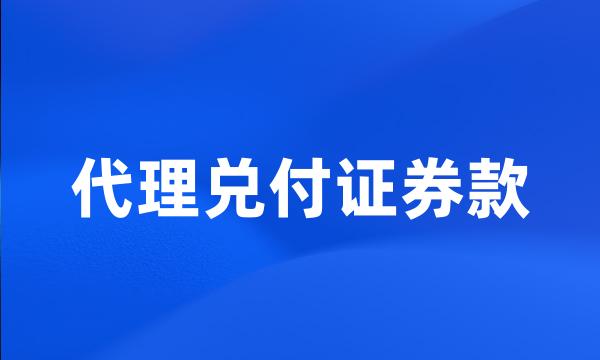 代理兑付证券款